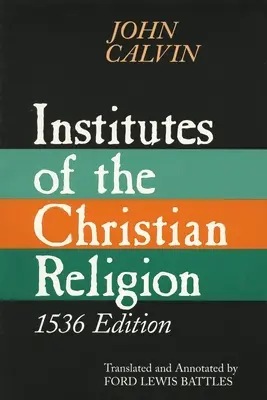 JOHN
CALVIN

Institutes of the Christian Religion

1536 Edition

Translated and Annotated by
FORD LEWIS BATTLES